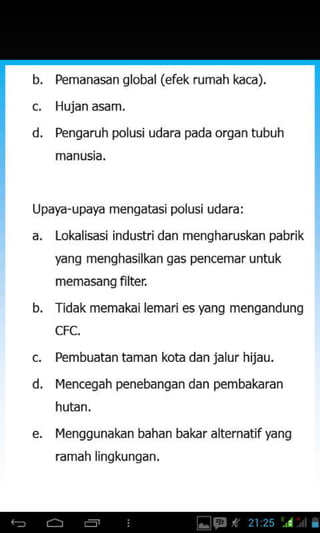 b. Pemanasan global (efek rumah kaca).

c. Hujan asam.

d. Pengaruh polusi udara pada organ tubuh manusia.

Upaya-upaya mengatasi polusi udara:

a. Lokalisasi industri dan mengharuskan pabrik yang menghasilkan gas pencemar untuk memasang filter.

b. Tidak memakai lemari es yang mengandung CFC.

c. Pembuatan taman kota dan jalur hijau.

d. Mencegah penebangan dan pembakaran hutan.

e. Menggunakan bahan bakar alternatif yang ramah lingkungan.

21:25